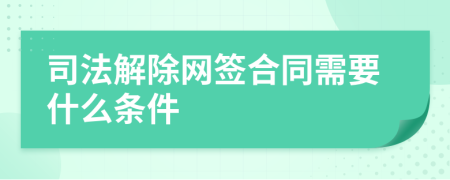 司法解除网签合同需要什么条件